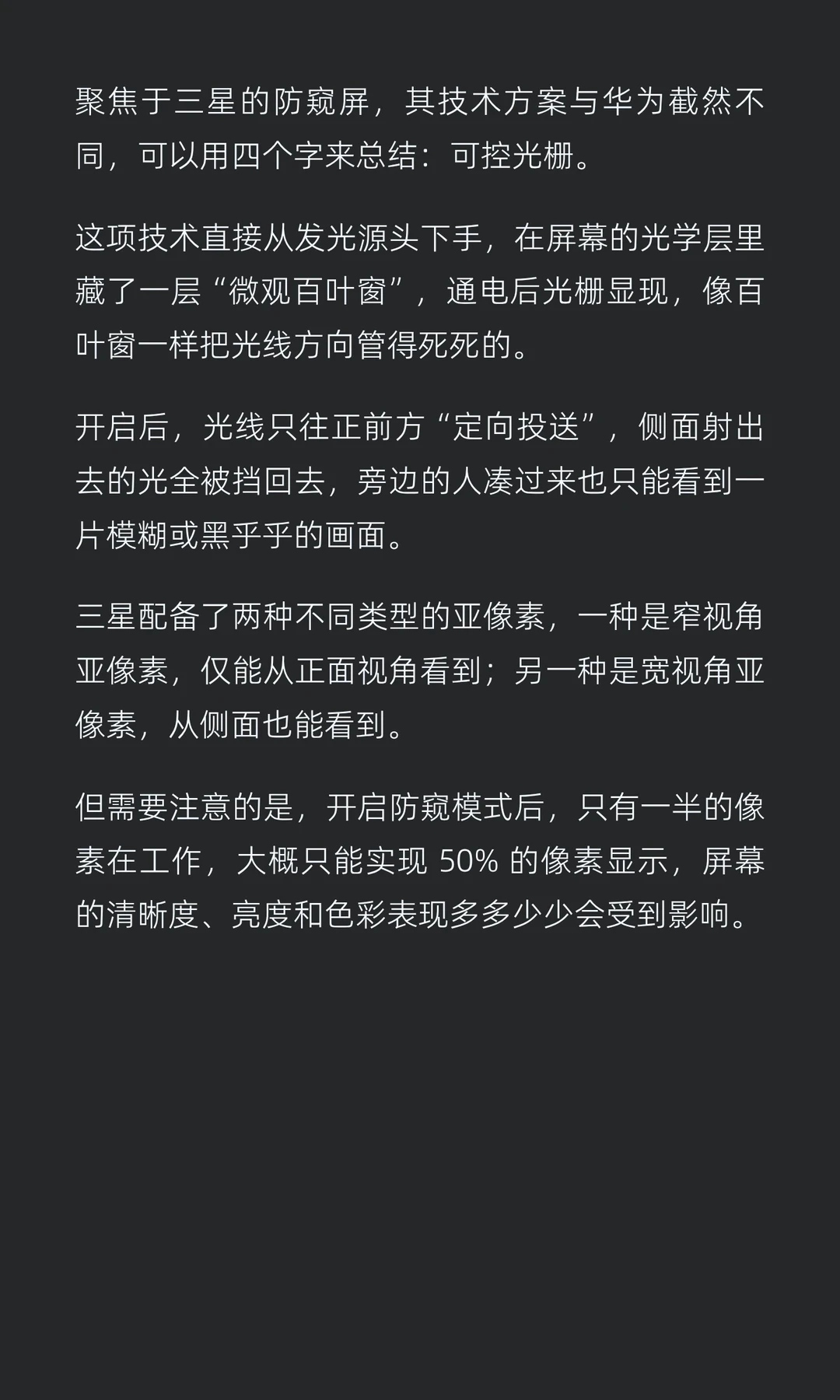 聚焦于三星的防窥屏，其技术方案与华为截然不同，可以用四个字来总结：可控光栅。

这项技术直接从发光源头下手，在屏幕的光学层里藏了一层“微观百叶窗”，通电后光栅显现，像百叶窗一样把光线方向管得死死的。

开启后，光线只往正前方“定向投送”，侧面射出去的光全被挡回去，旁边的人凑过来也只能看到一片模糊或黑乎乎的画面。

三星配备了两种不同类型的亚像素，一种是窄视角亚像素，仅能从正面视角看到；另一种是宽视角亚像素，从侧面也能看到。

但需要注意的是，开启防窥模式后，只有一半的像素在工作，大概只能实现50%的像素显示，屏幕的清晰度、亮度和色彩表现多多少少会受到影响。